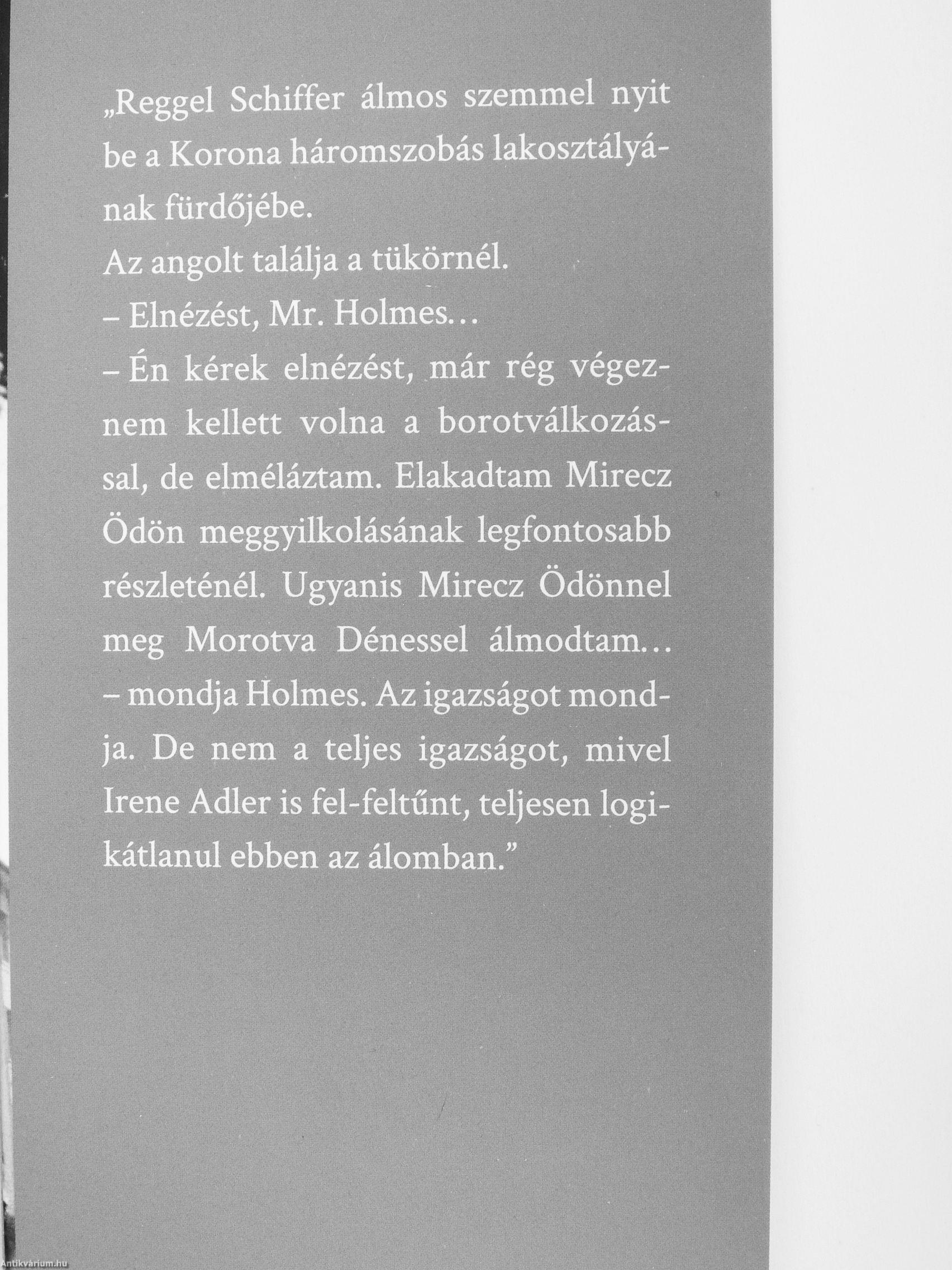 „Reggel Schiffer álmos szemmel nyit be a Korona háromszobás lakosztályának fürdőjébe.
Az angolt találja a tükörnél.
– Elnézést, Mr. Holmes...
– Én kérek elnézést, már rég végeznem kellett volna a borotválkozással, de elméláztam. Elakadtam Mirecz Ödön meggyilkolásának legfontosabb részleténél. Ugyanis Mirecz Ödönnel meg Morotva Dénessel álmodtam...
– mondja Holmes. Az igazságot mondja. De nem a teljes igazságot, mivel Irene Adler is fel-feltűnt, teljesen logikátlanul ebben az álomban.”

Antikvárium.hu